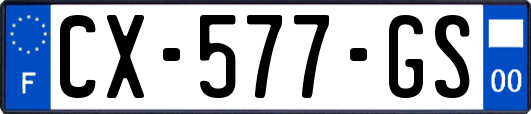 F
CX-577-GS
00